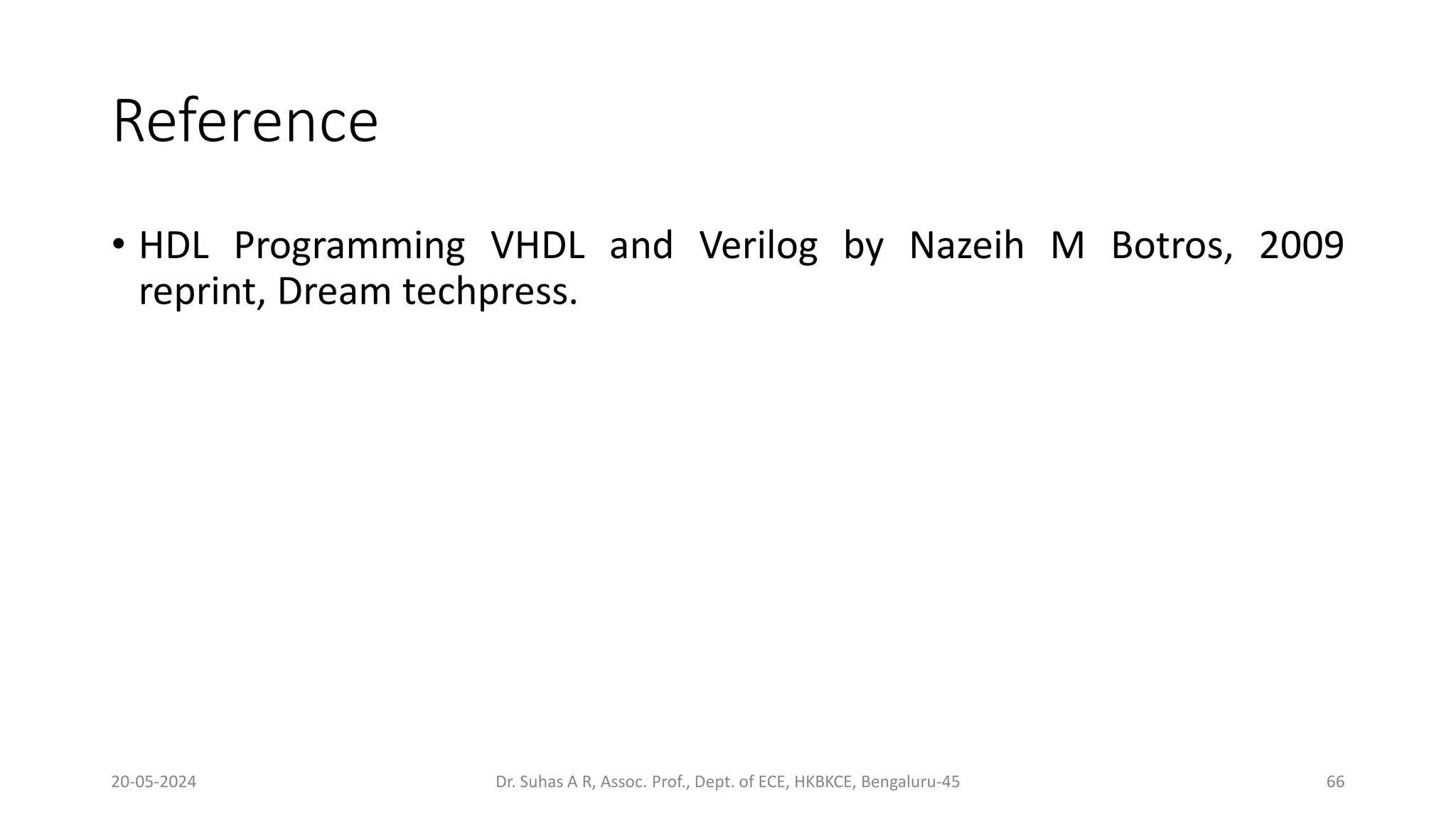 Reference

• HDL Programming VHDL and Verilog by Nazeih M Botros, 2009 reprint, Dream techpress.

20-05-2024 Dr. Suhas A R, Assoc. Prof., Dept. of ECE, HKBKCE, Bengaluru-45 66